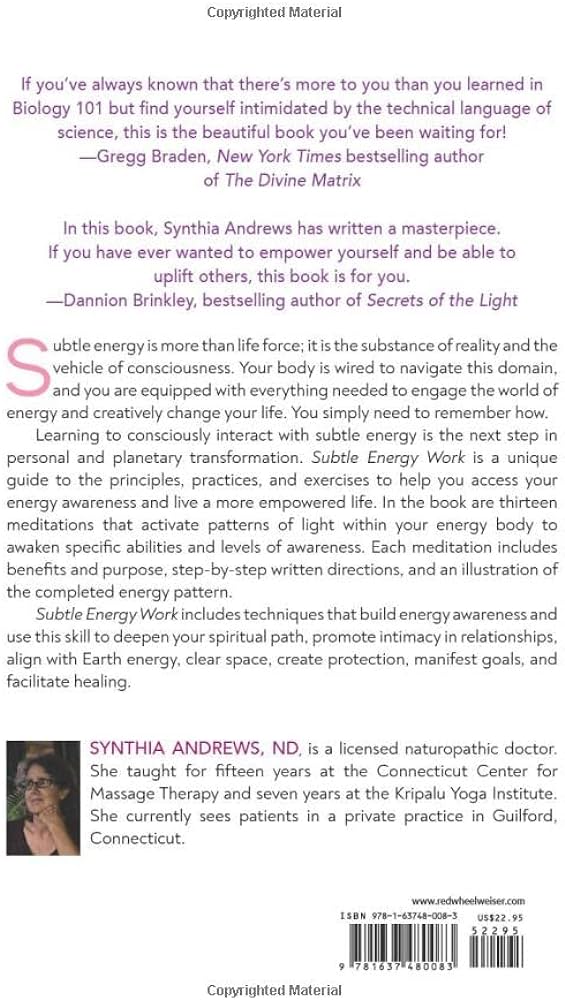 Copyrighted Material

If you've always known that there's more to you than you learned in Biology 101 but find yourself intimidated by the technical language of science, this is the beautiful book you've been waiting for!
—Gregg Braden, New York Times bestselling author of The Divine Matrix

In this book, Synthia Andrews has written a masterpiece. If you have ever wanted to empower yourself and be able to uplift others, this book is for you.
—Dannion Brinkley, bestselling author of Secrets of the Light

Subtle energy is more than life force; it is the substance of reality and the vehicle of consciousness. Your body is wired to navigate this domain, and you are equipped with everything needed to engage the world of energy and creatively change your life. You simply need to remember how.

Learning to consciously interact with subtle energy is the next step in personal and planetary transformation. Subtle Energy Work is a unique guide to the principles, practices, and exercises to help you access your energy awareness and live a more empowered life. In the book are thirteen meditations that activate patterns of light within your energy body to awaken specific abilities and levels of awareness. Each meditation includes benefits and purpose, step-by-step written directions, and an illustration of the completed energy pattern.

Subtle Energy Work includes techniques that build energy awareness and use this skill to deepen your spiritual path, promote intimacy in relationships, align with Earth energy, clear space, create protection, manifest goals, and facilitate healing.

SYNTHIA ANDREWS, ND, is a licensed naturopathic doctor. She taught for fifteen years at the Connecticut Center for Massage Therapy and seven years at the Kripalu Yoga Institute. She currently sees patients in a private practice in Guilford, Connecticut.

www.redwheelweiser.com

ISBN 978-1-63748-008-3 US$22.95

52295

9 781637 480083

Copyrighted Material